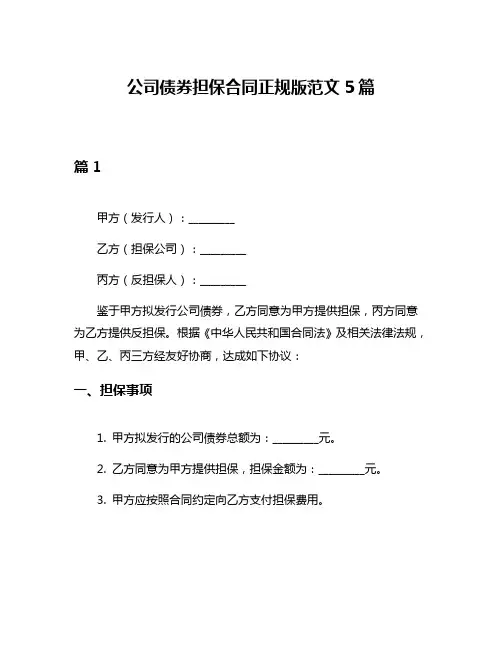 公司债券担保合同正规版范文 5 篇

篇 1

甲方（发行人）：________

乙方（担保公司）：________

丙方（反担保人）：________

鉴于甲方拟发行公司债券，乙方同意为甲方提供担保，丙方同意为乙方提供反担保。根据《中华人民共和国合同法》及相关法律法规，甲、乙、丙三方经友好协商，达成如下协议：

一、担保事项

1. 甲方拟发行的公司债券总额为：________元。

2. 乙方同意为甲方提供担保，担保金额为：________元。

3. 甲方应按照合同约定向乙方支付担保费用。